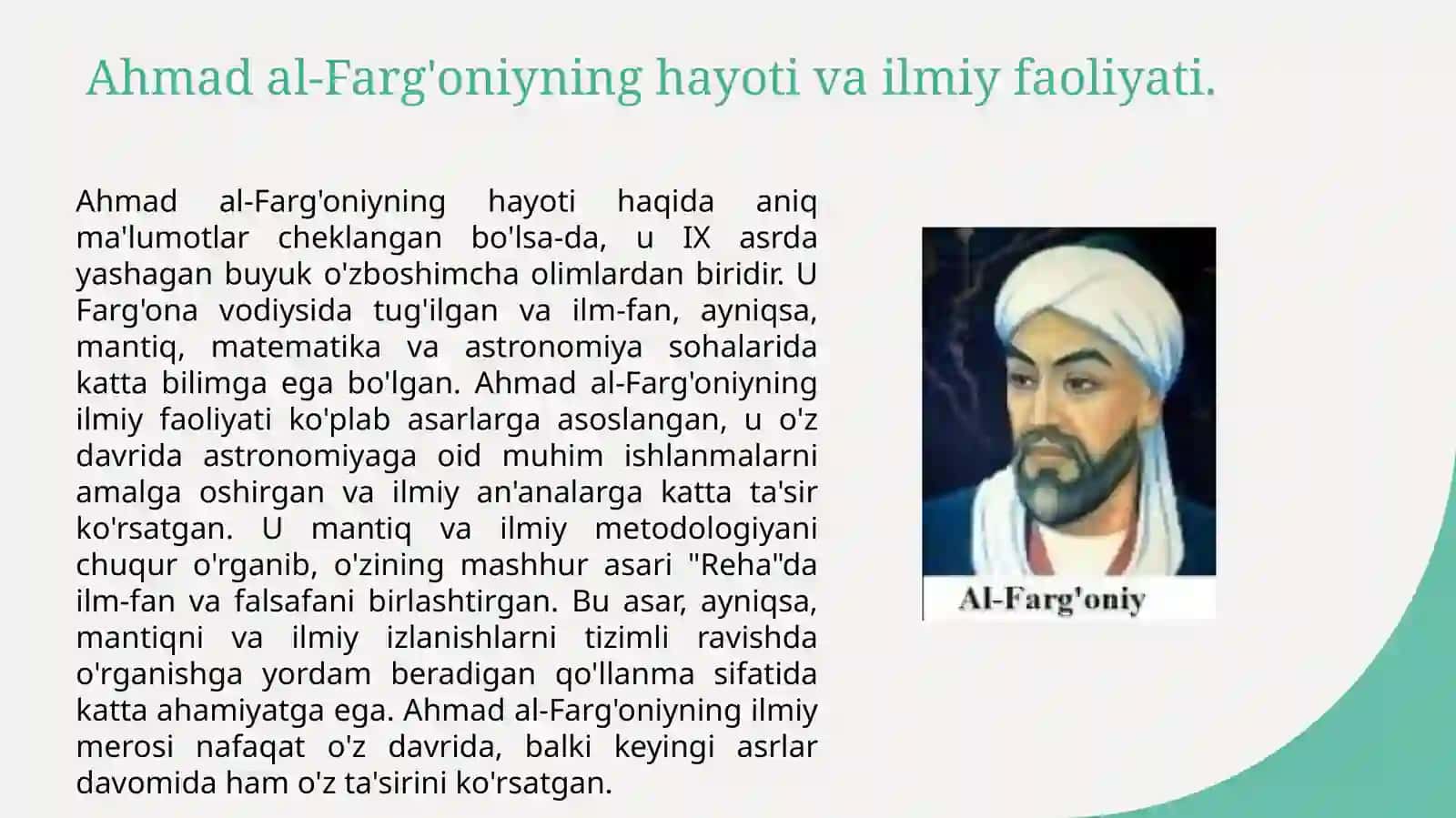 Ahmad al-Farg'oniyning hayoti va ilmiy faoliyati.

Ahmad al-Farg'oniyning hayoti haqida aniq ma'lumotlar cheklangan bo'lsa-da, u IX asrda yashagan buyuk o'zboshimcha olimlardan biridir. U Farg'ona vodiysida tug'ilgan va ilm-fan, ayniqsa, mantiq, matematika va astronomiya sohalarida katta bilimga ega bo'lgan. Ahmad al-Farg'oniyning ilmiy faoliyati ko'plab asarlarga asoslangan, u o'z davrida astronomiyaga oid muhim ishlanmalarni amalga oshirgan va ilmiy an'analarga katta ta'sir ko'rsatgan. U mantiq va ilmiy metodologiyani chuqur o'rganib, o'zining mashhur asari "Reha"da ilm-fan va falsafani birlashtirgan. Bu asar, ayniqsa, mantiqni va ilmiy izlanishlarni tizimli ravishda o'rganishga yordam beradigan qo'llanma sifatida katta ahamiyatga ega. Ahmad al-Farg'oniyning ilmiy merosi nafaqat o'z davrida, balki keyingi asrlar davomida ham o'z ta'sirini ko'rsatgan.

Al-Farg'oniy